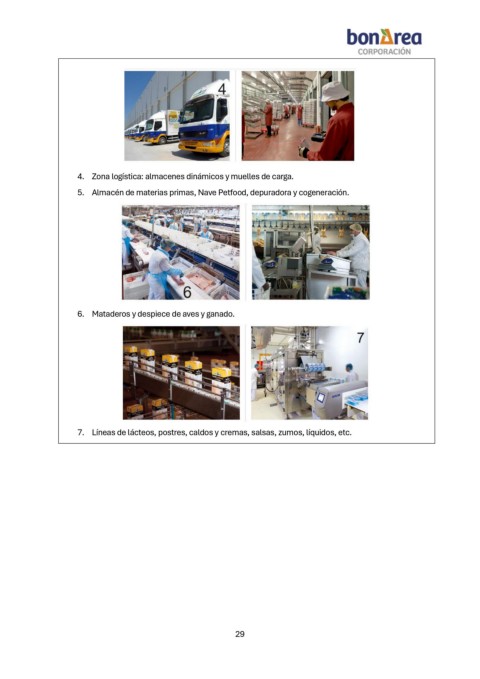 bonÀrea
CORPORACIÓN

4

4. Zona logística: almacenes dinámicos y muelles de carga.

5. Almacén de materias primas, Nave Petfood, depuradora y cogeneración.

6

6. Mataderos y despiece de aves y ganado.

7

7. Líneas de lácteos, postres, caldos y cremas, salsas, zumos, líquidos, etc.

29